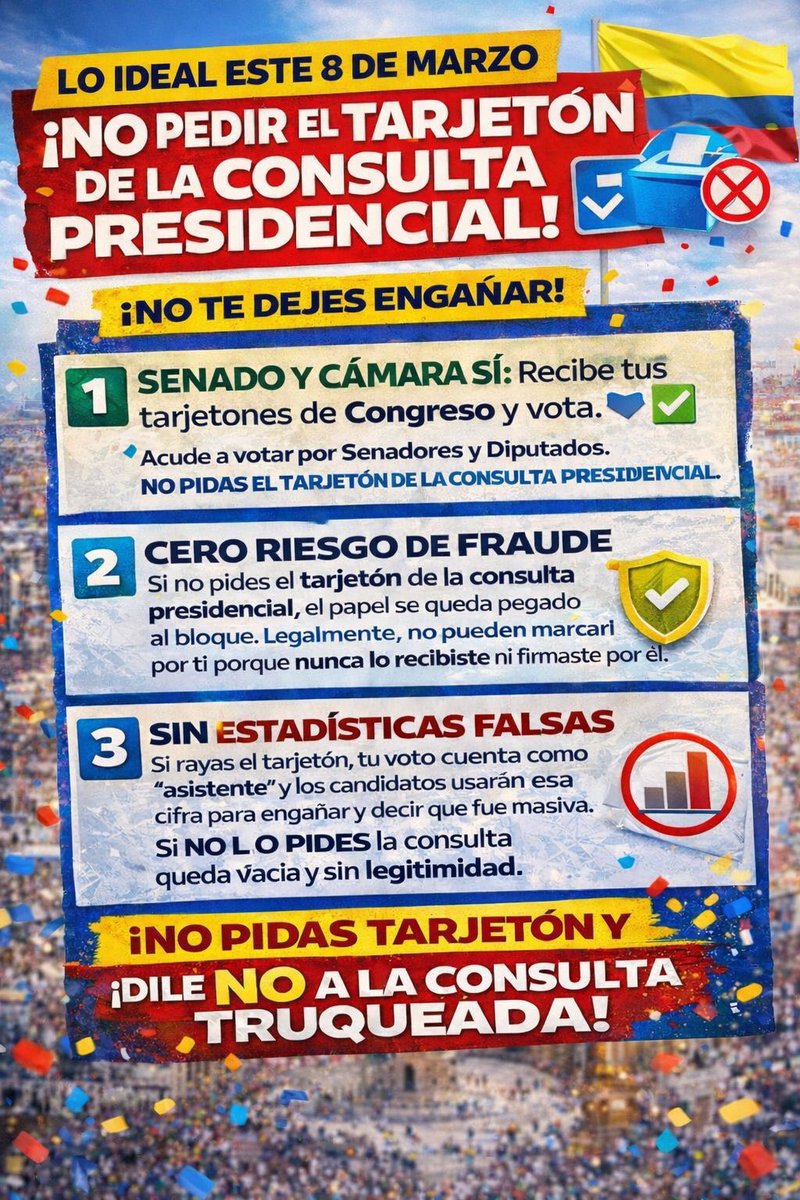 LO IDEAL ESTE 8 DE MARZO

¡NO PEDIR EL TARJETÓN DE LA CONSULTA PRESIDENCIAL!

¡NO TE DEJES ENGAÑAR!

1 SENADO Y CÁMARA SÍ: Recibe tus tarjetones de Congreso y vota.

Acude a votar por Senadores y Diputados.
NO PIDAS EL TARJETÓN DE LA CONSULTA PRESIDENCIAL.

2 CERO RIESGO DE FRAUDE
Si no pides el tarjetón de la consulta presidencial, el papel se queda pegado al bloque. Legalmente, no pueden marcarl por ti porque nunca lo recibiste ni firmaste por él.

3 SIN ESTADÍSTICAS FALSAS
Si rayas el tarjetón, tu voto cuenta como "asistente" y los candidatos usarán esa cifra para engañar y decir que fue masiva.
Si NO L O PIDES la consulta queda vacia y sin legitimidad.

¡NO PIDAS TARJETÓN Y ¡DILE NO A LA CONSULTA TRUQUEADA!